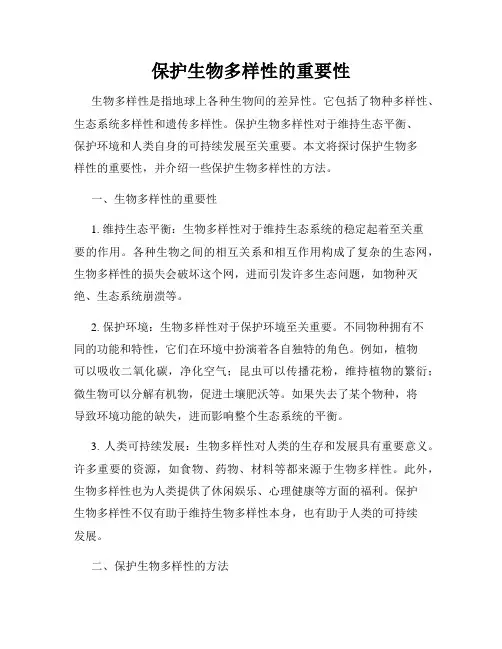 保护生物多样性的重要性

生物多样性是指地球上各种生物间的差异性。它包括了物种多样性、生态系统多样性和遗传多样性。保护生物多样性对于维持生态平衡、保护环境和人类自身的可持续发展至关重要。本文将探讨保护生物多样性的重要性，并介绍一些保护生物多样性的方法。

一、生物多样性的重要性

1. 维持生态平衡：生物多样性对于维持生态系统的稳定起着至关重要的作用。各种生物之间的相互关系和相互作用构成了复杂的生态网，生物多样性的损失会破坏这个网，进而引发许多生态问题，如物种灭绝、生态系统崩溃等。

2. 保护环境：生物多样性对于保护环境至关重要。不同物种拥有不同的功能和特性，它们在环境中扮演着各自独特的角色。例如，植物可以吸收二氧化碳，净化空气；昆虫可以传播花粉，维持植物的繁衍；微生物可以分解有机物，促进土壤肥沃等。如果失去了某个物种，将导致环境功能的缺失，进而影响整个生态系统的平衡。

3. 人类可持续发展：生物多样性对人类的生存和发展具有重要意义。许多重要的资源，如食物、药物、材料等都来源于生物多样性。此外，生物多样性也为人类提供了休闲娱乐、心理健康等方面的福利。保护生物多样性不仅有助于维持生物多样性本身，也有助于人类的可持续发展。

二、保护生物多样性的方法